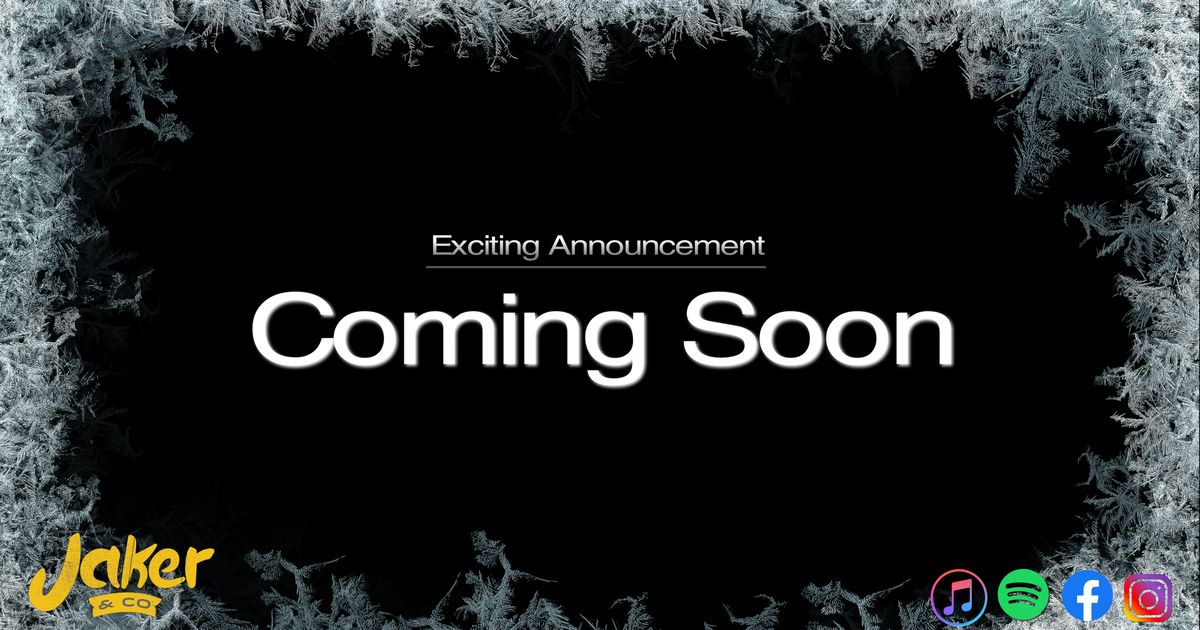 Exciting Announcement

Coming Soon

Jaker & CO